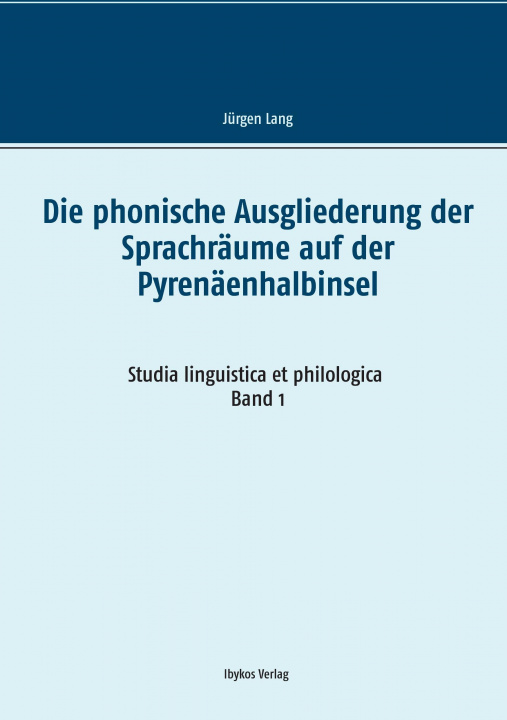 Jürgen Lang

Die phonische Ausgliederung der Sprachräume auf der Pyrenäenhalbinsel

Studia linguistica et philologica
Band 1

Ibykos Verlag